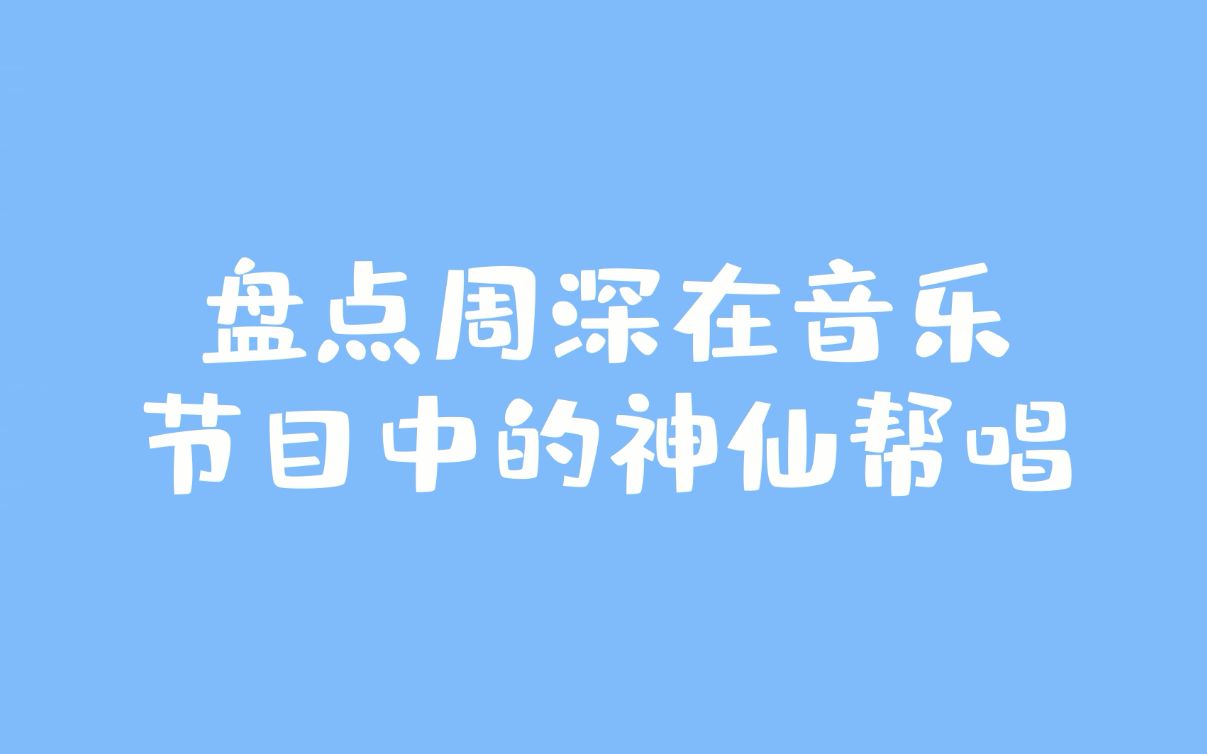 盘点周深在音乐节目中的神仙帮唱